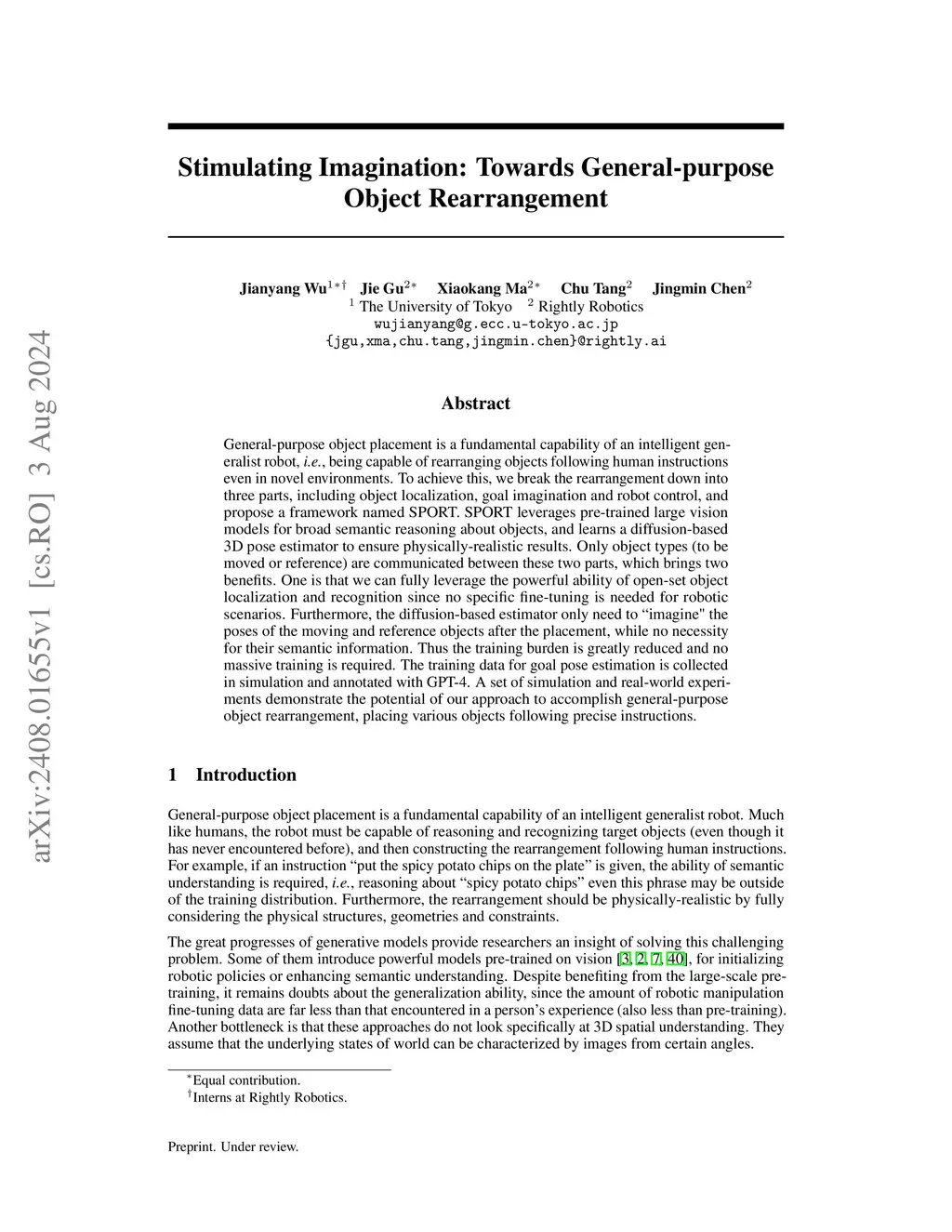 arXiv:2408.01655v1 [cs.RO] 3 Aug 2024

Stimulating Imagination: Towards General-purpose Object Rearrangement

Jianyang Wu$^{1*\dagger}$ Jie Gu$^{2*}$ Xiaokang Ma$^{2*}$ Chu Tang$^{2}$ Jingmin Chen$^{2}$
$^{1}$ The University of Tokyo $^{2}$ Rightly Robotics
wujianyang@g.ecc.u-tokyo.ac.jp
{jgu,xma,chu.tang,jingmin.chen}@rightly.ai

Abstract

General-purpose object placement is a fundamental capability of an intelligent generalist robot, i.e., being capable of rearranging objects following human instructions even in novel environments. To achieve this, we break the rearrangement down into three parts, including object localization, goal imagination and robot control, and propose a framework named SPORT. SPORT leverages pre-trained large vision models for broad semantic reasoning about objects, and learns a diffusion-based 3D pose estimator to ensure physically-realistic results. Only object types (to be moved or reference) are communicated between these two parts, which brings two benefits. One is that we can fully leverage the powerful ability of open-set object localization and recognition since no specific fine-tuning is needed for robotic scenarios. Furthermore, the diffusion-based estimator only need to “imagine" the poses of the moving and reference objects after the placement, while no necessity for their semantic information. Thus the training burden is greatly reduced and no massive training is required. The training data for goal pose estimation is collected in simulation and annotated with GPT-4. A set of simulation and real-world experiments demonstrate the potential of our approach to accomplish general-purpose object rearrangement, placing various objects following precise instructions.

1 Introduction

General-purpose object placement is a fundamental capability of an intelligent generalist robot. Much like humans, the robot must be capable of reasoning and recognizing target objects (even though it has never encountered before), and then constructing the rearrangement following human instructions. For example, if an instruction “put the spicy potato chips on the plate” is given, the ability of semantic understanding is required, i.e., reasoning about “spicy potato chips” even this phrase may be outside of the training distribution. Furthermore, the rearrangement should be physically-realistic by fully considering the physical structures, geometries and constraints.

The great progresses of generative models provide researchers an insight of solving this challenging problem. Some of them introduce powerful models pre-trained on vision [3, 2, 7, 40], for initializing robotic policies or enhancing semantic understanding. Despite benefiting from the large-scale pre-training, it remains doubts about the generalization ability, since the amount of robotic manipulation fine-tuning data are far less than that encountered in a person’s experience (also less than pre-training). Another bottleneck is that these approaches do not look specifically at 3D spatial understanding. They assume that the underlying states of world can be characterized by images from certain angles.

$^{*}$Equal contribution.
$^{\dagger}$Interns at Rightly Robotics.

Preprint. Under review.